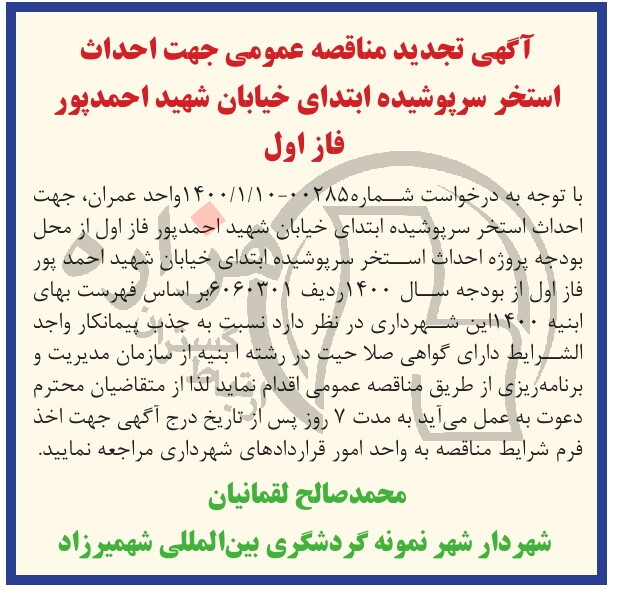 آگهی تجدید مناقصه عمومی جهت احداث استخر سرپوشیده ابتدای خیابان شهید احمدپور فاز اول

با توجه به درخواست شماره۰۰۲۸۵-۱۴۰۰/۱/۱۰واحد عمران، جهت احداث استخر سرپوشیده ابتدای خیابان شهید احمدپور فاز اول از محل بودجه پروژه احداث استخر سرپوشیده ابتدای خیابان شهید احمد پور فاز اول از بودجه سال ۱۴۰۰ردیف ۶۰۶۰۳۰۱بر اساس فهرست بهای ابنیه ۱۴۰۰این شهرداری در نظر دارد نسبت به جذب پیمانکار واجد الشرایط دارای گواهی صلا حیت در رشته ا بنیه از سازمان مدیریت و برنامه‌ریزی از طریق مناقصه عمومی اقدام نماید لذا از متقاضیان محترم دعوت به عمل می‌آید به مدت ۷ روز پس از تاریخ درج آگهی جهت اخذ فرم شرایط مناقصه به واحد امور قراردادهای شهرداری مراجعه نمایید.

محمدصالح لقمانیان
شهردار شهر نمونه گردشگری بین‌المللی شهمیرزاد